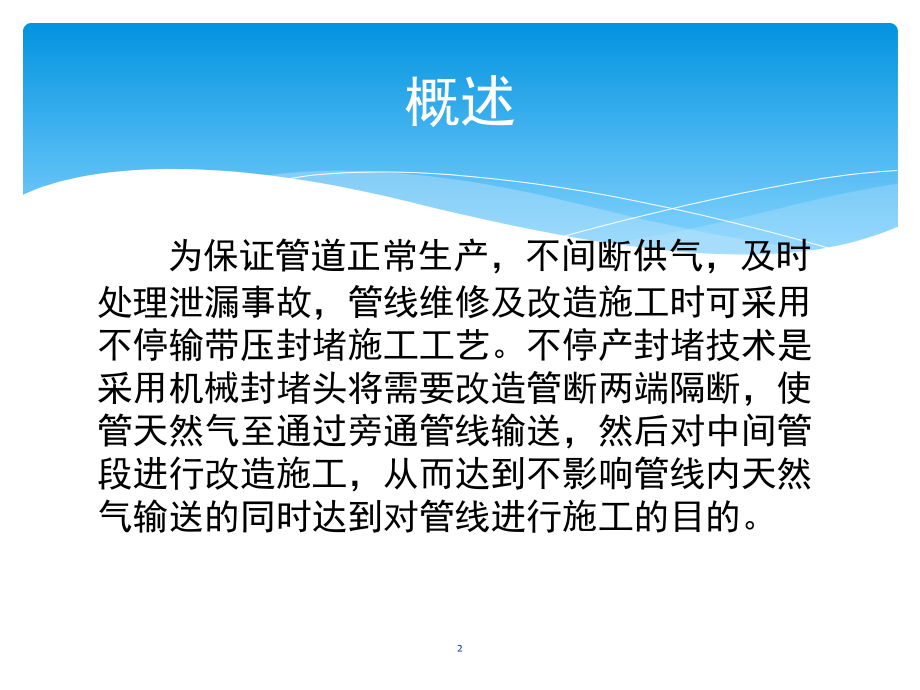 概述

为保证管道正常生产，不间断供气，及时处理泄漏事故，管线维修及改造施工时可采用不停输带压封堵施工工艺。不停产封堵技术是采用机械封堵头将需要改造管断两端隔断，使管天然气至通过旁通管线输送，然后对中间管段进行改造施工，从而达到不影响管线内天然气输送的同时达到对管线进行施工的目的。

2